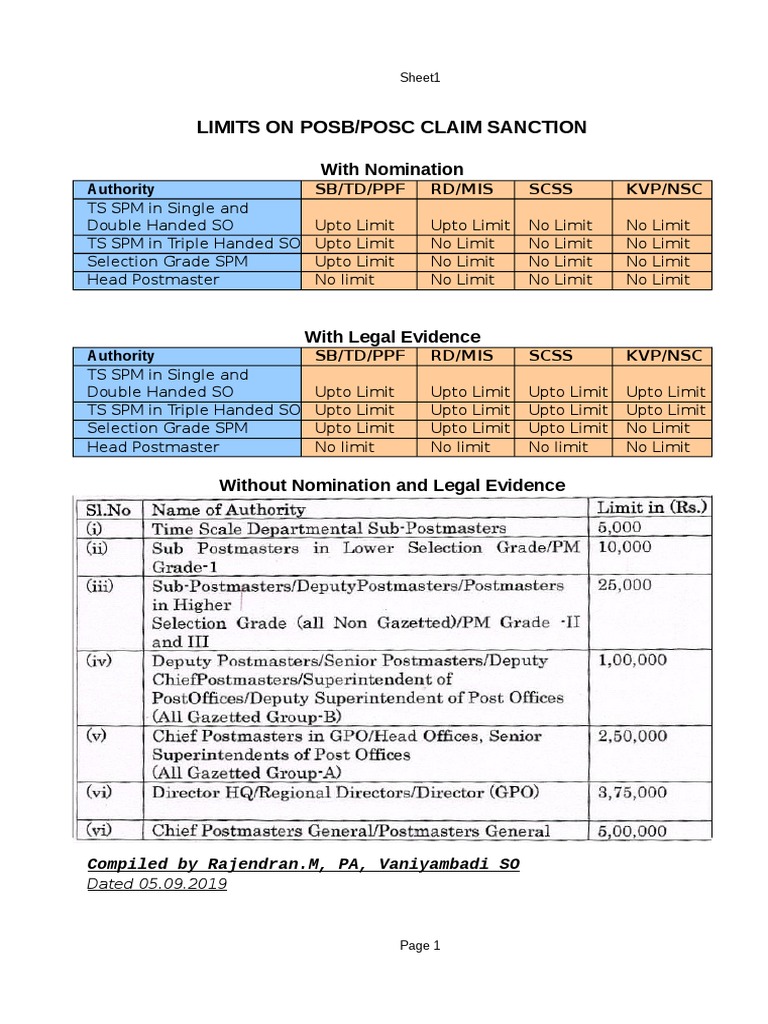 Sheet1

LIMITS ON POSB/POSC CLAIM SANCTION

With Nomination

| Authority | SB/TD/PPF | RD/MIS | SCSS | KVP/NSC |
|---|---|---|---|---|
| TS SPM in Single and Double Handed SO | Upto Limit | Upto Limit | No Limit | No Limit |
| TS SPM in Triple Handed SO | Upto Limit | No Limit | No Limit | No Limit |
| Selection Grade SPM | Upto Limit | No Limit | No Limit | No Limit |
| Head Postmaster | No limit | No Limit | No Limit | No Limit |

With Legal Evidence

| Authority | SB/TD/PPF | RD/MIS | SCSS | KVP/NSC |
|---|---|---|---|---|
| TS SPM in Single and Double Handed SO | Upto Limit | Upto Limit | Upto Limit | Upto Limit |
| TS SPM in Triple Handed SO | Upto Limit | Upto Limit | Upto Limit | Upto Limit |
| Selection Grade SPM | Upto Limit | Upto Limit | Upto Limit | No Limit |
| Head Postmaster | No limit | No limit | No limit | No Limit |

Without Nomination and Legal Evidence

| Sl.No | Name of Authority | Limit in (Rs.) |
|---|---|---|
| (i) | Time Scale Departmental Sub-Postmasters | 5,000 |
| (ii) | Sub Postmasters in Lower Selection Grade/PM Grade-1 | 10,000 |
| (iii) | Sub-Postmasters/DeputyPostmasters/Postmasters in Higher Selection Grade (all Non Gazetted)/PM Grade -II and III | 25,000 |
| (iv) | Deputy Postmasters/Senior Postmasters/Deputy ChiefPostmasters/Superintendent of PostOffices/Deputy Superintendent of Post Offices (All Gazetted Group-B) | 1,00,000 |
| (v) | Chief Postmasters in GPO/Head Offices, Senior Superintendents of Post Offices (All Gazetted Group-A) | 2,50,000 |
| (vi) | Director HQ/Regional Directors/Director (GPO) | 3,75,000 |
| (vi) | Chief Postmasters General/Postmasters General | 5,00,000 |

Compiled by Rajendran.M, PA, Vaniyambadi SO
Dated 05.09.2019

Page 1